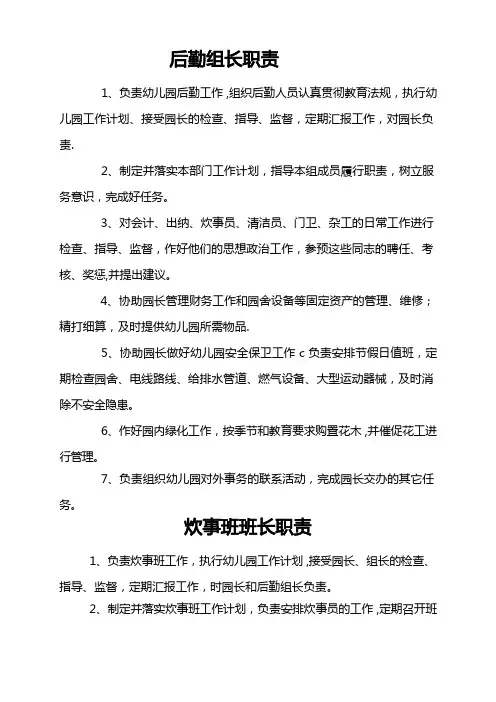 后勤组长职责

1、负责幼儿园后勤工作,组织后勤人员认真贯彻教育法规，执行幼儿园工作计划、接受园长的检查、指导、监督，定期汇报工作，对园长负责.

2、制定并落实本部门工作计划，指导本组成员履行职责，树立服务意识，完成好任务。

3、对会计、出纳、炊事员、清洁员、门卫、杂工的日常工作进行检查、指导、监督，作好他们的思想政治工作，参预这些同志的聘任、考核、奖惩,并提出建议。

4、协助园长管理财务工作和园舍设备等固定资产的管理、维修；精打细算，及时提供幼儿园所需物品.

5、协助园长做好幼儿园安全保卫工作 c 负责安排节假日值班，定期检查园舍、电线路线、给排水管道、燃气设备、大型运动器械，及时消除不安全隐患。

6、作好园内绿化工作，按季节和教育要求购置花木,并催促花工进行管理。

7、负责组织幼儿园对外事务的联系活动，完成园长交办的其它任务。

炊事班班长职责

1、负责炊事班工作，执行幼儿园工作计划,接受园长、组长的检查、指导、监督，定期汇报工作，时园长和后勤组长负责。

2、制定并落实炊事班工作计划，负责安排炊事员的工作,定期召开班